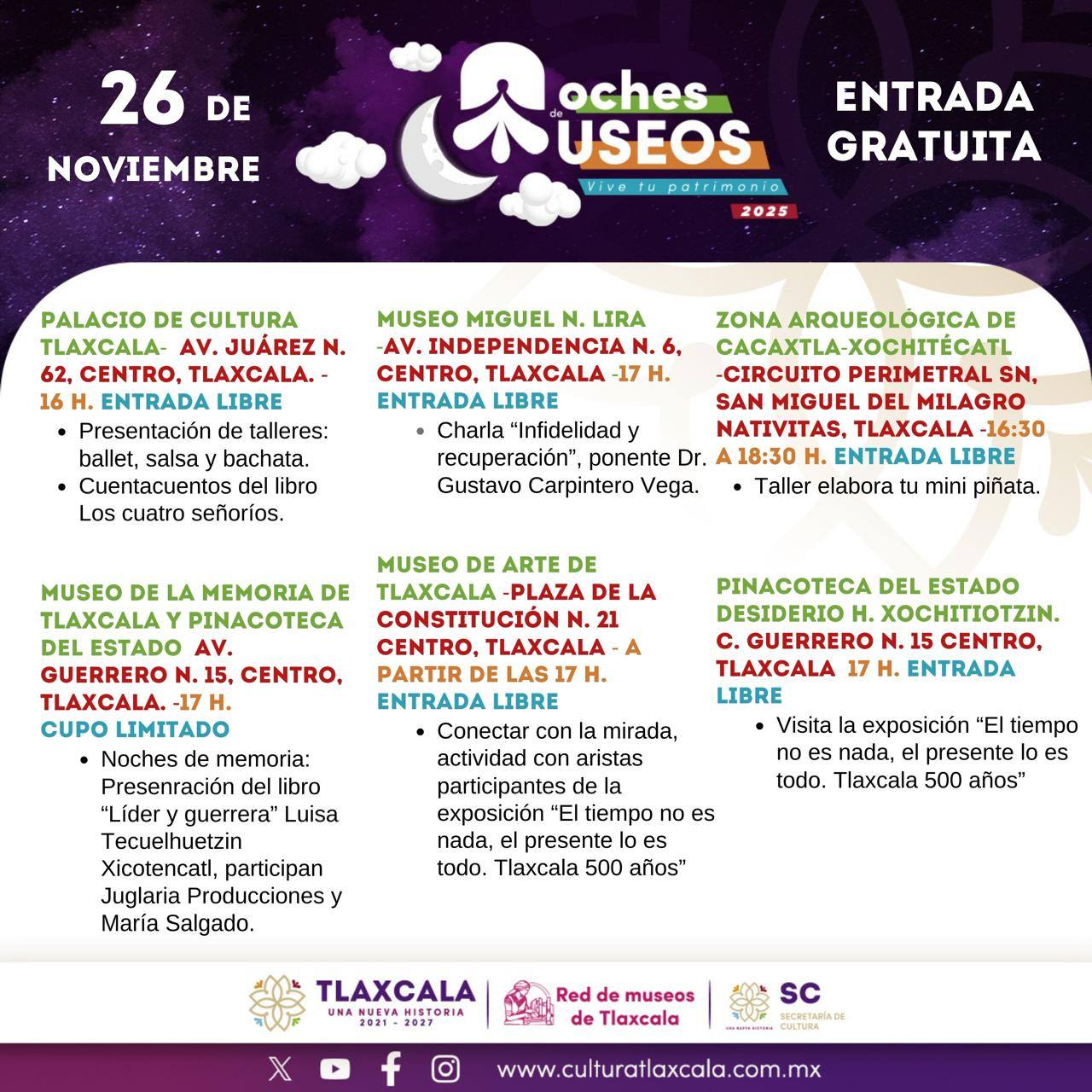 26 DE NOVIEMBRE

oches de USEOS
Vive tu patrimonio
2025

ENTRADA GRATUITA

PALACIO DE CULTURA TLAXCALA- AV. JUÁREZ N. 62, CENTRO, TLAXCALA. - 16 H. ENTRADA LIBRE

• Presentación de talleres: ballet, salsa y bachata.
• Cuentacuentos del libro Los cuatro señoríos.

MUSEO DE LA MEMORIA DE TLAXCALA Y PINACOTECA DEL ESTADO AV. GUERRERO N. 15, CENTRO, TLAXCALA. -17 H. CUPO LIMITADO

• Noches de memoria: Presenración del libro "Líder y guerrera" Luisa Tecuelhuetzin Xicotencatl, participan Juglaria Producciones y María Salgado.

MUSEO MIGUEL N. LIRA -AV. INDEPENDENCIA N. 6, CENTRO, TLAXCALA -17 H. ENTRADA LIBRE

• Charla "Infidelidad y recuperación", ponente Dr. Gustavo Carpintero Vega.

MUSEO DE ARTE DE TLAXCALA -PLAZA DE LA CONSTITUCIÓN N. 21 CENTRO, TLAXCALA - A PARTIR DE LAS 17 H. ENTRADA LIBRE

• Conectar con la mirada, actividad con aristas participantes de la exposición "El tiempo no es nada, el presente lo es todo. Tlaxcala 500 años"

ZONA ARQUEOLÓGICA DE CACAXTLA-XOCHITÉCATL -CIRCUITO PERIMETRAL SN, SAN MIGUEL DEL MILAGRO NATIVITAS, TLAXCALA -16:30 A 18:30 H. ENTRADA LIBRE

• Taller elabora tu mini piñata.

PINACOTECA DEL ESTADO DESIDERIO H. XOCHITIOTZIN. C. GUERRERO N. 15 CENTRO, TLAXCALA 17 H. ENTRADA LIBRE

• Visita la exposición "El tiempo no es nada, el presente lo es todo. Tlaxcala 500 años"

TLAXCALA
UNA NUEVA HISTORIA
2021 - 2027

Red de museos de Tlaxcala

SC
SECRETARÍA DE CULTURA

www.culturatlaxcala.com.mx